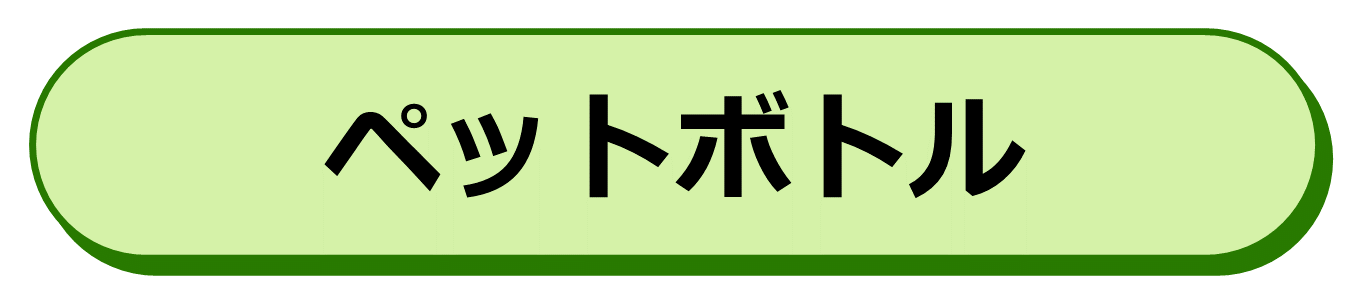 ペットボトル